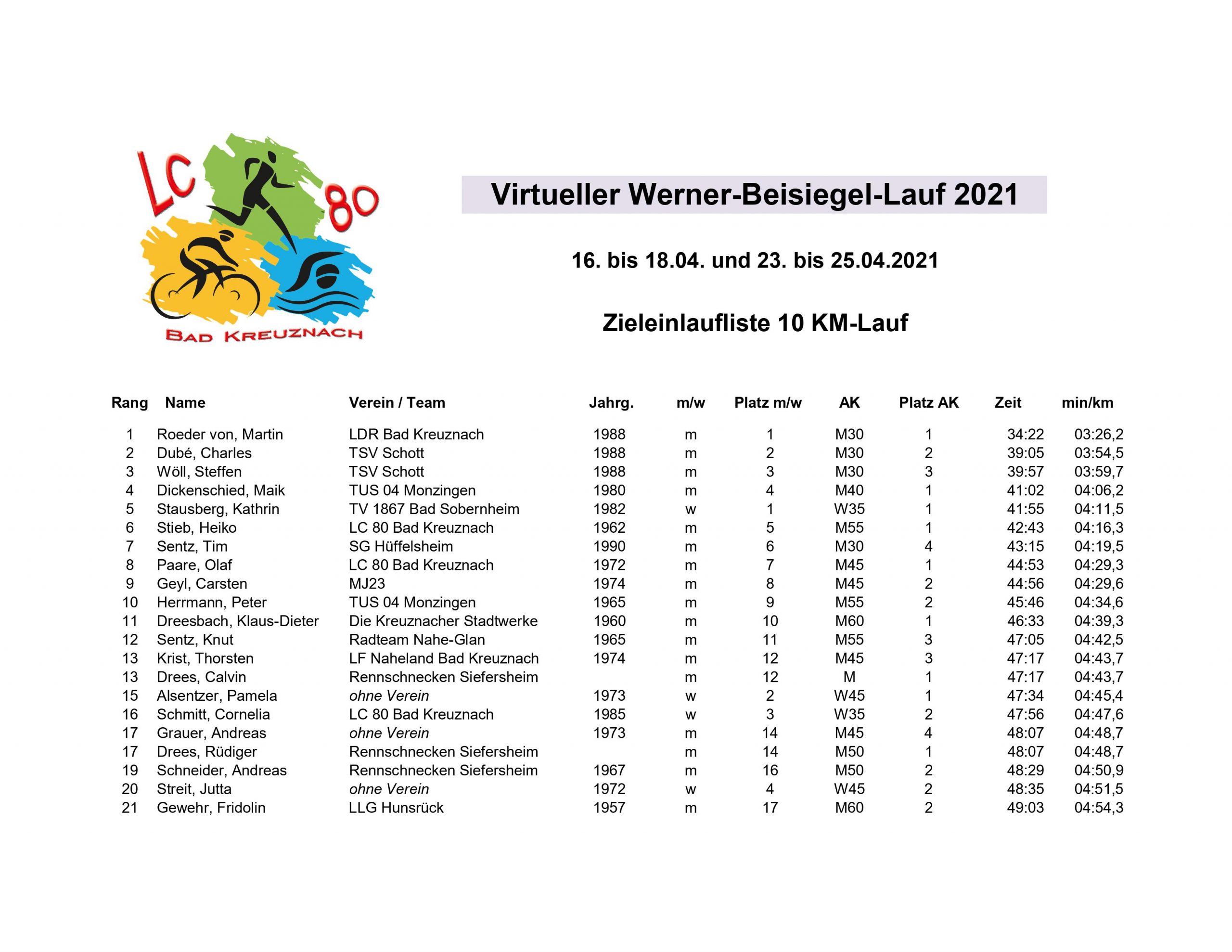 LC 80
BAD KREUZNACH

Virtueller Werner-Beisiegel-Lauf 2021

16. bis 18.04. und 23. bis 25.04.2021

Zieleinlaufliste 10 KM-Lauf

| Rang | Name | Verein / Team | Jahrg. | m/w | Platz m/w | AK | Platz AK | Zeit | min/km |
|---|---|---|---|---|---|---|---|---|---|
| 1 | Roeder von, Martin | LDR Bad Kreuznach | 1988 | m | 1 | M30 | 1 | 34:22 | 03:26,2 |
| 2 | Dubé, Charles | TSV Schott | 1988 | m | 2 | M30 | 2 | 39:05 | 03:54,5 |
| 3 | Wöll, Steffen | TSV Schott | 1988 | m | 3 | M30 | 3 | 39:57 | 03:59,7 |
| 4 | Dickenschied, Maik | TUS 04 Monzingen | 1980 | m | 4 | M40 | 1 | 41:02 | 04:06,2 |
| 5 | Stausberg, Kathrin | TV 1867 Bad Sobernheim | 1982 | w | 1 | W35 | 1 | 41:55 | 04:11,5 |
| 6 | Stieb, Heiko | LC 80 Bad Kreuznach | 1962 | m | 5 | M55 | 1 | 42:43 | 04:16,3 |
| 7 | Sentz, Tim | SG Hüffelsheim | 1990 | m | 6 | M30 | 4 | 43:15 | 04:19,5 |
| 8 | Paare, Olaf | LC 80 Bad Kreuznach | 1972 | m | 7 | M45 | 1 | 44:53 | 04:29,3 |
| 9 | Geyl, Carsten | MJ23 | 1974 | m | 8 | M45 | 2 | 44:56 | 04:29,6 |
| 10 | Herrmann, Peter | TUS 04 Monzingen | 1965 | m | 9 | M55 | 2 | 45:46 | 04:34,6 |
| 11 | Dreesbach, Klaus-Dieter | Die Kreuznacher Stadtwerke | 1960 | m | 10 | M60 | 1 | 46:33 | 04:39,3 |
| 12 | Sentz, Knut | Radteam Nahe-Glan | 1965 | m | 11 | M55 | 3 | 47:05 | 04:42,5 |
| 13 | Krist, Thorsten | LF Naheland Bad Kreuznach | 1974 | m | 12 | M45 | 3 | 47:17 | 04:43,7 |
| 13 | Drees, Calvin | Rennschnecken Siefersheim |  | m | 12 | M | 1 | 47:17 | 04:43,7 |
| 15 | Alsentzer, Pamela | ohne Verein | 1973 | w | 2 | W45 | 1 | 47:34 | 04:45,4 |
| 16 | Schmitt, Cornelia | LC 80 Bad Kreuznach | 1985 | w | 3 | W35 | 2 | 47:56 | 04:47,6 |
| 17 | Grauer, Andreas | ohne Verein | 1973 | m | 14 | M45 | 4 | 48:07 | 04:48,7 |
| 17 | Drees, Rüdiger | Rennschnecken Siefersheim |  | m | 14 | M50 | 1 | 48:07 | 04:48,7 |
| 19 | Schneider, Andreas | Rennschnecken Siefersheim | 1967 | m | 16 | M50 | 2 | 48:29 | 04:50,9 |
| 20 | Streit, Jutta | ohne Verein | 1972 | w | 4 | W45 | 2 | 48:35 | 04:51,5 |
| 21 | Gewehr, Fridolin | LLG Hunsrück | 1957 | m | 17 | M60 | 2 | 49:03 | 04:54,3 |